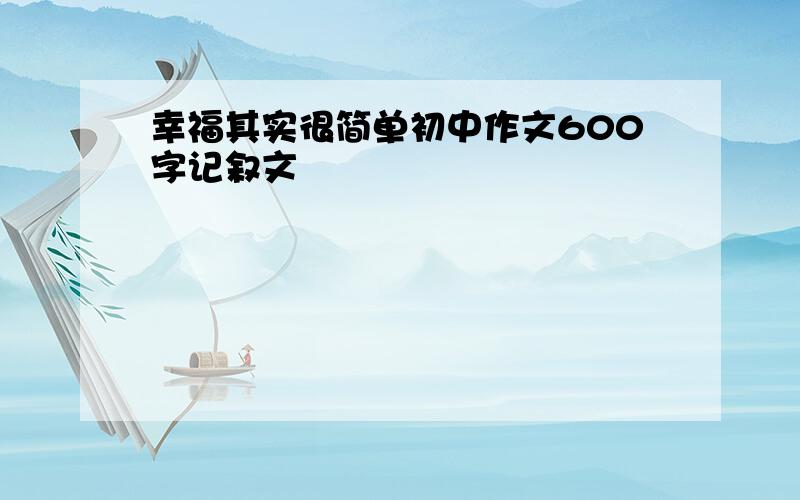 幸福其实很简单初中作文600字记叙文